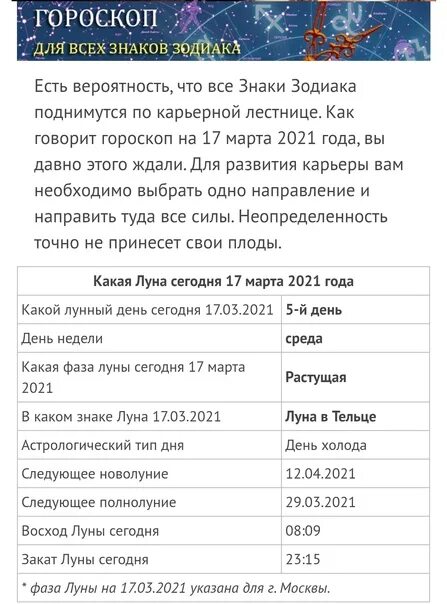 ГОРОСКОП
ДЛЯ ВСЕХ ЗНАКОВ ЗОДИАКА

Есть вероятность, что все Знаки Зодиака поднимутся по карьерной лестнице. Как говорит гороскоп на 17 марта 2021 года, вы давно этого ждали. Для развития карьеры вам необходимо выбрать одно направление и направить туда все силы. Неопределенность точно не принесет свои плоды.

| Какая Луна сегодня 17 марта 2021 года | |
|---|---|
| Какой лунный день сегодня 17.03.2021 | 5-й день |
| День недели | среда |
| Какая фаза луны сегодня 17 марта 2021 | Растущая |
| В каком знаке Луна 17.03.2021 | Луна в Тельце |
| Астрологический тип дня | День холода |
| Следующее новолуние | 12.04.2021 |
| Следующее полнолуние | 29.03.2021 |
| Восход Луны сегодня | 08:09 |
| Закат Луны сегодня | 23:15 |
| * фаза Луны на 17.03.2021 указана для г. Москвы. | |